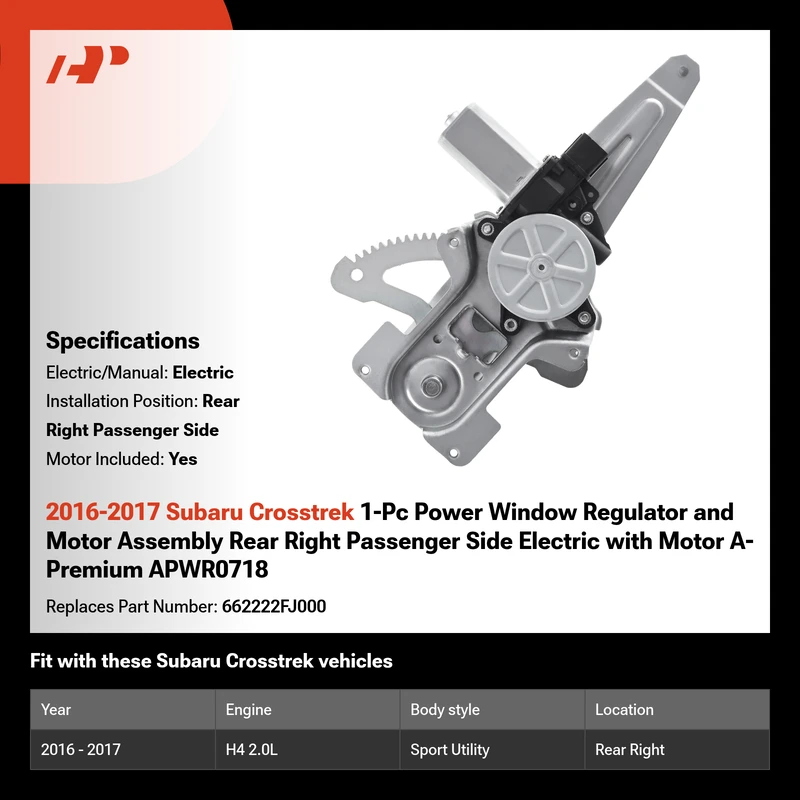 AP

Specifications

Electric/Manual: Electric

Installation Position: Rear Right Passenger Side

Motor Included: Yes

2016-2017 Subaru Crosstrek 1-Pc Power Window Regulator and Motor Assembly Rear Right Passenger Side Electric with Motor A-Premium APWR0718

Replaces Part Number: 662222FJ000

Fit with these Subaru Crosstrek vehicles

| Year | Engine | Body style | Location |
|---|---|---|---|
| 2016 - 2017 | H4 2.0L | Sport Utility | Rear Right |